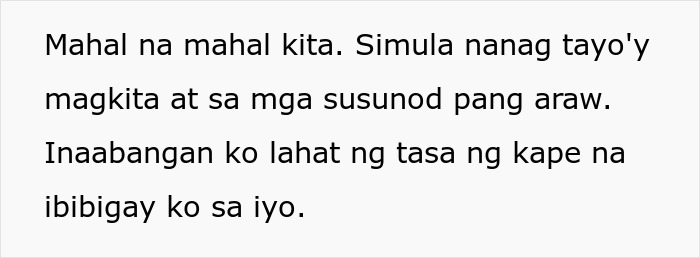 Mahal na mahal kita. Simula nanag tayo'y magkita at sa mga susunod pang araw. Inaabangan ko lahat ng tasa ng kape na ibibigay ko sa iyo.